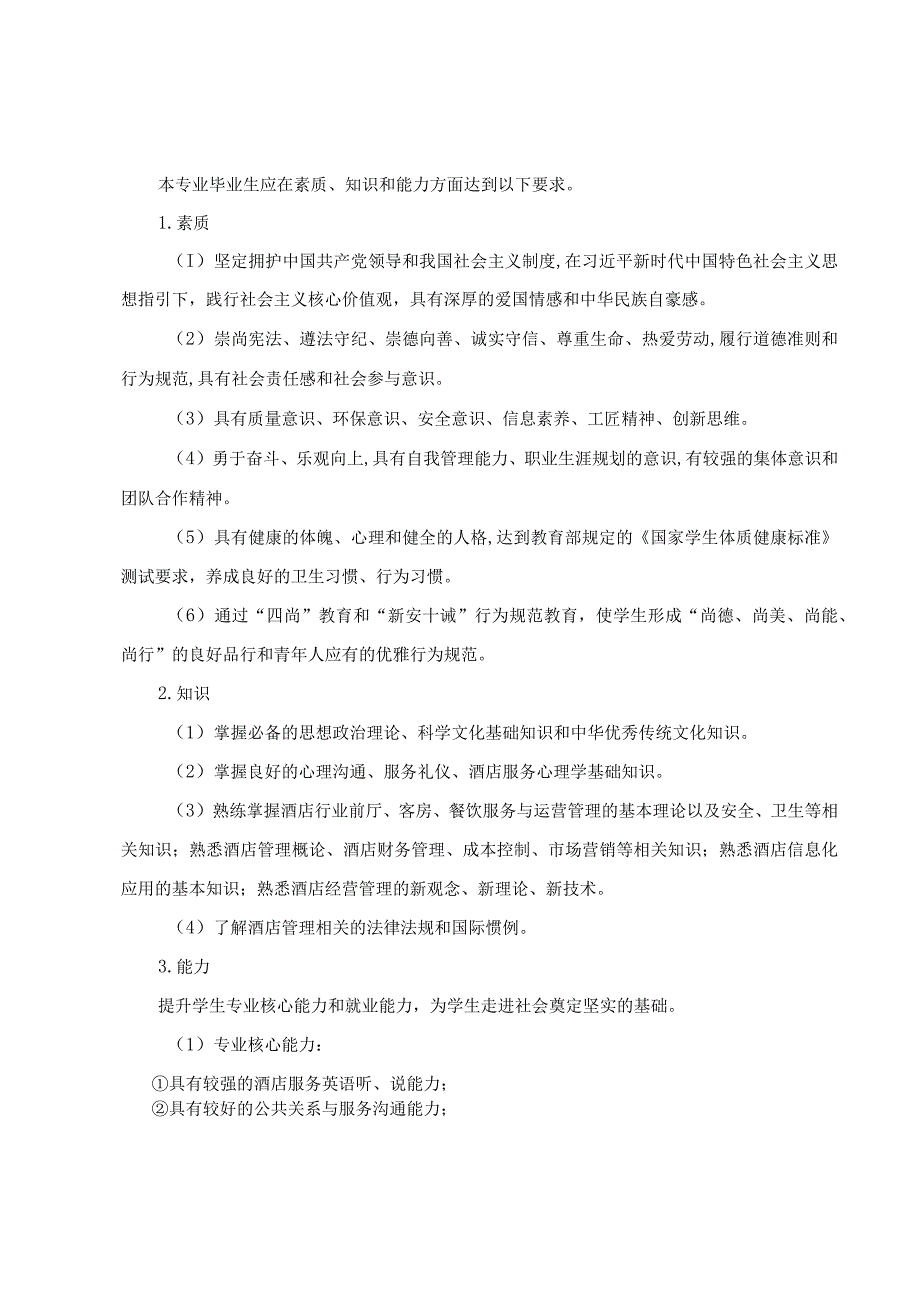 本专业毕业生应在素质、知识和能力方面达到以下要求。

1.素质

（I）坚定拥护中国共产党领导和我国社会主义制度，在习近平新时代中国特色社会主义思想指引下，践行社会主义核心价值观，具有深厚的爱国情感和中华民族自豪感。

（2）崇尚宪法、遵法守纪、崇德向善、诚实守信、尊重生命、热爱劳动，履行道德准则和行为规范，具有社会责任感和社会参与意识。

（3）具有质量意识、环保意识、安全意识、信息素养、工匠精神、创新思维。

（4）勇于奋斗、乐观向上，具有自我管理能力、职业生涯规划的意识，有较强的集体意识和团队合作精神。

（5）具有健康的体魄、心理和健全的人格，达到教育部规定的《国家学生体质健康标准》测试要求，养成良好的卫生习惯、行为习惯。

（6）通过“四尚”教育和“新安十诫”行为规范教育，使学生形成“尚德、尚美、尚能、尚行”的良好品行和青年人应有的优雅行为规范。

2.知识

（1）掌握必备的思想政治理论、科学文化基础知识和中华优秀传统文化知识。

（2）掌握良好的心理沟通、服务礼仪、酒店服务心理学基础知识。

（3）熟练掌握酒店行业前厅、客房、餐饮服务与运营管理的基本理论以及安全、卫生等相关知识；熟悉酒店管理概论、酒店财务管理、成本控制、市场营销等相关知识；熟悉酒店信息化应用的基本知识；熟悉酒店经营管理的新观念、新理论、新技术。

（4）了解酒店管理相关的法律法规和国际惯例。

3.能力

提升学生专业核心能力和就业能力，为学生走进社会奠定坚实的基础。

（1）专业核心能力：

①具有较强的酒店服务英语听、说能力；
②具有较好的公共关系与服务沟通能力；